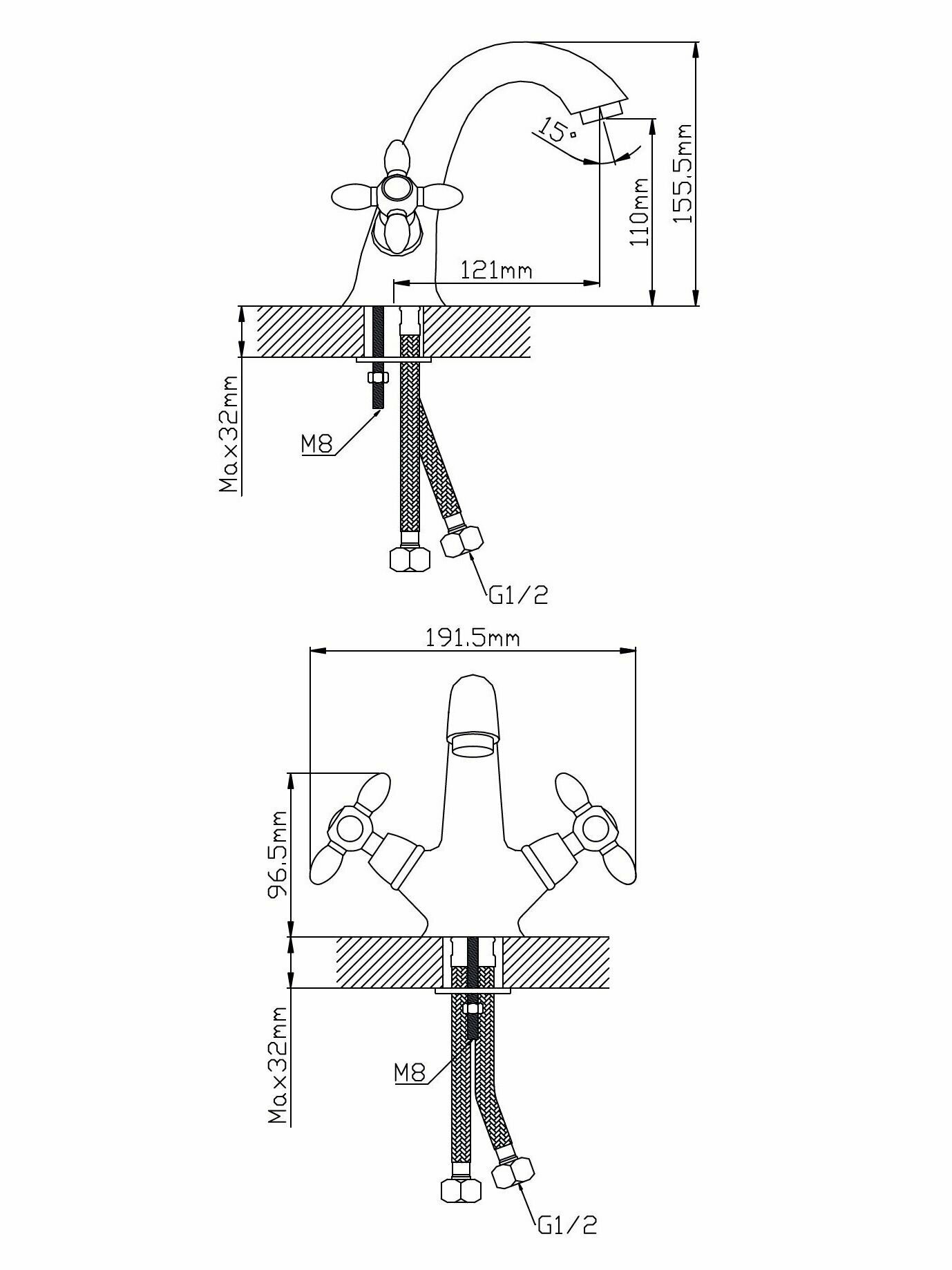 15°
155.5mm
110mm
121mm
Max32mm
M8
G1/2
191.5mm
96.5mm
Max32mm
M8
G1/2